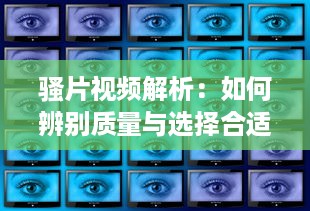 骚片视频解析：如何辨别质量与选择合适